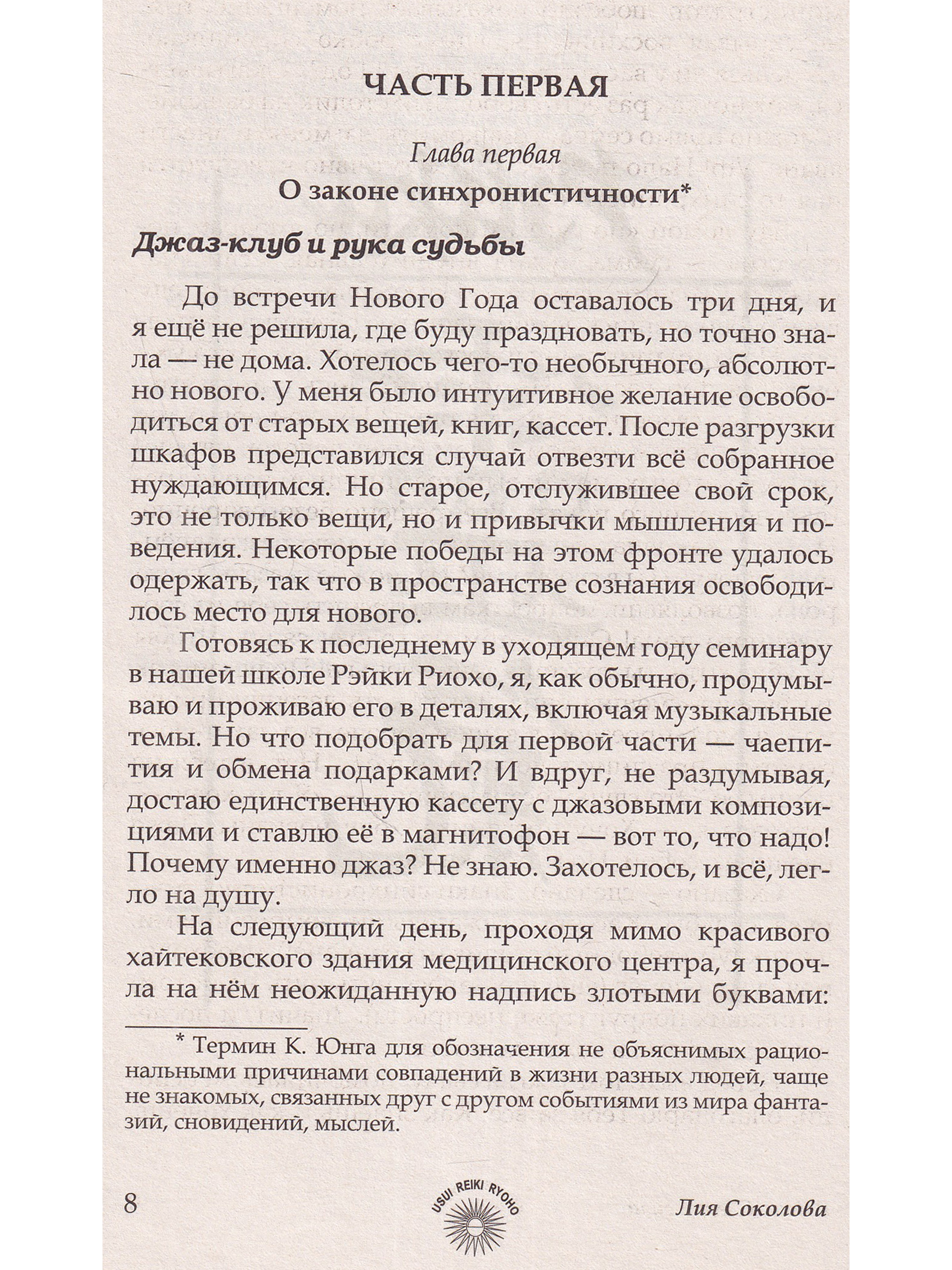 ЧАСТЬ ПЕРВАЯ

Глава первая

О законе синхронистичности*

Джаз-клуб и рука судьбы

До встречи Нового Года оставалось три дня, и я ещё не решила, где буду праздновать, но точно знала — не дома. Хотелось чего-то необычного, абсолютно нового. У меня было интуитивное желание освободиться от старых вещей, книг, кассет. После разгрузки шкафов представился случай отвезти всё собранное нуждающимся. Но старое, отслужившее свой срок, это не только вещи, но и привычки мышления и поведения. Некоторые победы на этом фронте удалось одержать, так что в пространстве сознания освободилось место для нового.

Готовясь к последнему в уходящем году семинару в нашей школе Рэйки Риохо, я, как обычно, продумываю и проживаю его в деталях, включая музыкальные темы. Но что подобрать для первой части — чаепития и обмена подарками? И вдруг, не раздумывая, достаю единственную кассету с джазовыми композициями и ставлю её в магнитофон — вот то, что надо! Почему именно джаз? Не знаю. Захотелось, и всё, легло на душу.

На следующий день, проходя мимо красивого хайтековского здания медицинского центра, я прочла на нём неожиданную надпись злотыми буквами:

* Термин К. Юнга для обозначения не объяснимых рациональными причинами совпадений в жизни разных людей, чаще не знакомых, связанных друг с другом событиями из мира фантазий, сновидений, мыслей.

8

USUI REIKI RYOHO

Лия Соколова